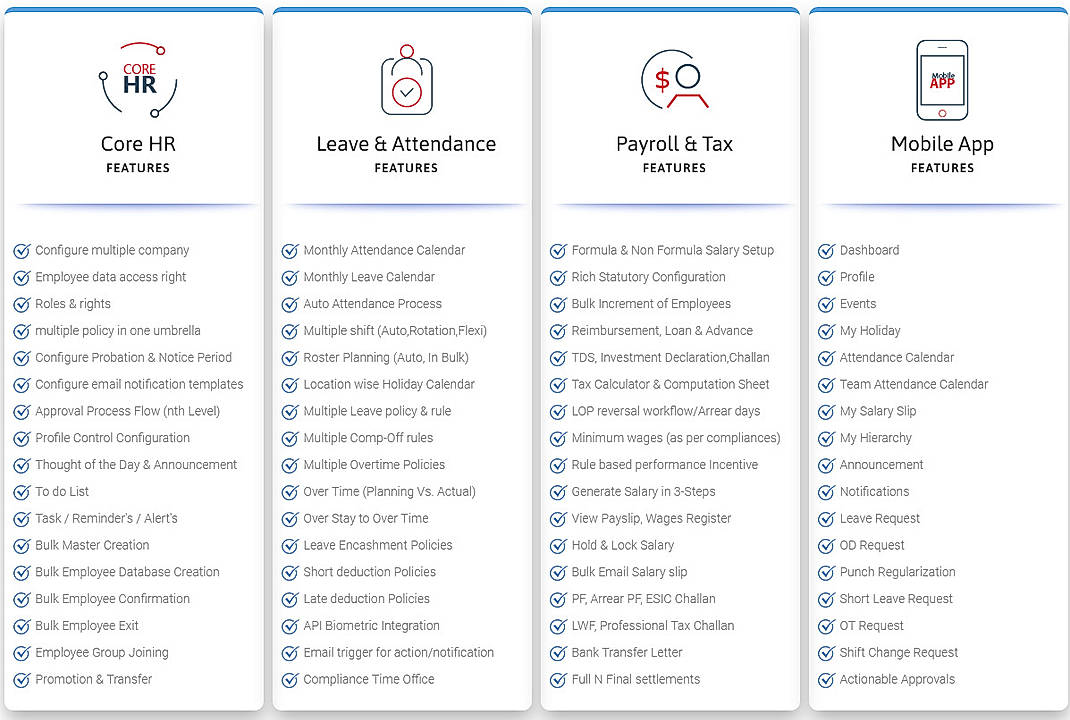 CORE HR

Core HR
FEATURES

Configure multiple company
Employee data access right
Roles & rights
multiple policy in one umbrella
Configure Probation & Notice Period
Configure email notification templates
Approval Process Flow (nth Level)
Profile Control Configuration
Thought of the Day & Announcement
To do List
Task / Reminder's / Alert's
Bulk Master Creation
Bulk Employee Database Creation
Bulk Employee Confirmation
Bulk Employee Exit
Employee Group Joining
Promotion & Transfer

Leave & Attendance
FEATURES

Monthly Attendance Calendar
Monthly Leave Calendar
Auto Attendance Process
Multiple shift (Auto,Rotation,Flexi)
Roster Planning (Auto, In Bulk)
Location wise Holiday Calendar
Multiple Leave policy & rule
Multiple Comp-Off rules
Multiple Overtime Policies
Over Time (Planning Vs. Actual)
Over Stay to Over Time
Leave Encashment Policies
Short deduction Policies
Late deduction Policies
API Biometric Integration
Email trigger for action/notification
Compliance Time Office

Payroll & Tax
FEATURES

Formula & Non Formula Salary Setup
Rich Statutory Configuration
Bulk Increment of Employees
Reimbursement, Loan & Advance
TDS, Investment Declaration,Challan
Tax Calculator & Computation Sheet
LOP reversal workflow/Arrear days
Minimum wages (as per compliances)
Rule based performance Incentive
Generate Salary in 3-Steps
View Payslip, Wages Register
Hold & Lock Salary
Bulk Email Salary slip
PF, Arrear PF, ESIC Challan
LWF, Professional Tax Challan
Bank Transfer Letter
Full N Final settlements

Mobile APP

Mobile App
FEATURES

Dashboard
Profile
Events
My Holiday
Attendance Calendar
Team Attendance Calendar
My Salary Slip
My Hierarchy
Announcement
Notifications
Leave Request
OD Request
Punch Regularization
Short Leave Request
OT Request
Shift Change Request
Actionable Approvals